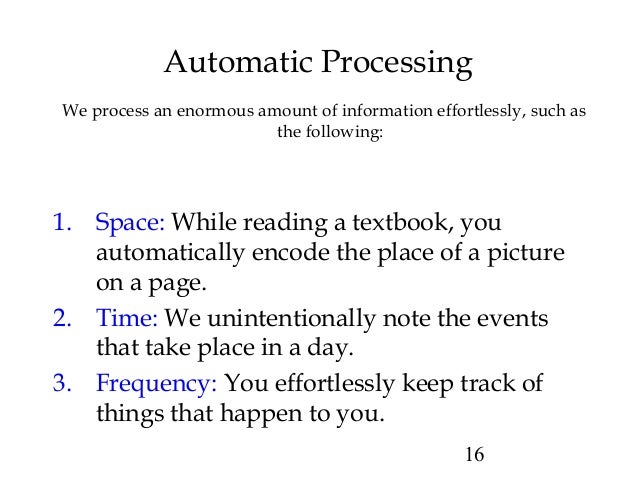 Automatic Processing

We process an enormous amount of information effortlessly, such as the following:

1. Space: While reading a textbook, you automatically encode the place of a picture on a page.
2. Time: We unintentionally note the events that take place in a day.
3. Frequency: You effortlessly keep track of things that happen to you.

16